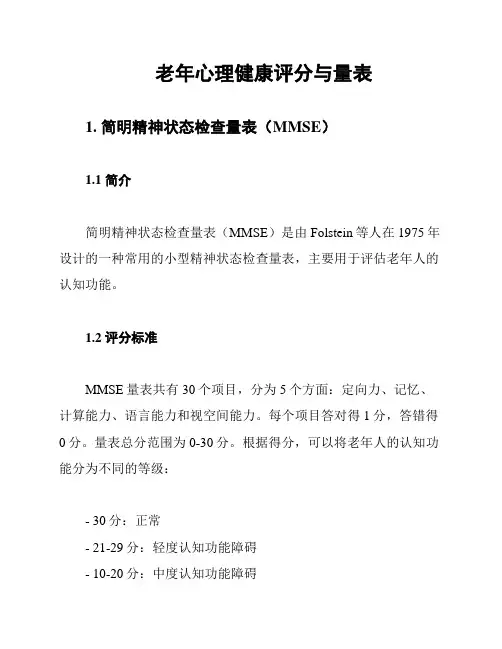 老年心理健康评分与量表

1. 简明精神状态检查量表（MMSE）

1.1 简介

简明精神状态检查量表（MMSE）是由 Folstein 等人在 1975 年设计的一种常用的小型精神状态检查量表，主要用于评估老年人的认知功能。

1.2 评分标准

MMSE 量表共有 30 个项目，分为 5 个方面：定向力、记忆、计算能力、语言能力和视空间能力。每个项目答对得 1 分，答错得 0 分。量表总分范围为 0-30 分。根据得分，可以将老年人的认知功能分为不同的等级：

- 30 分：正常
- 21-29 分：轻度认知功能障碍
- 10-20 分：中度认知功能障碍